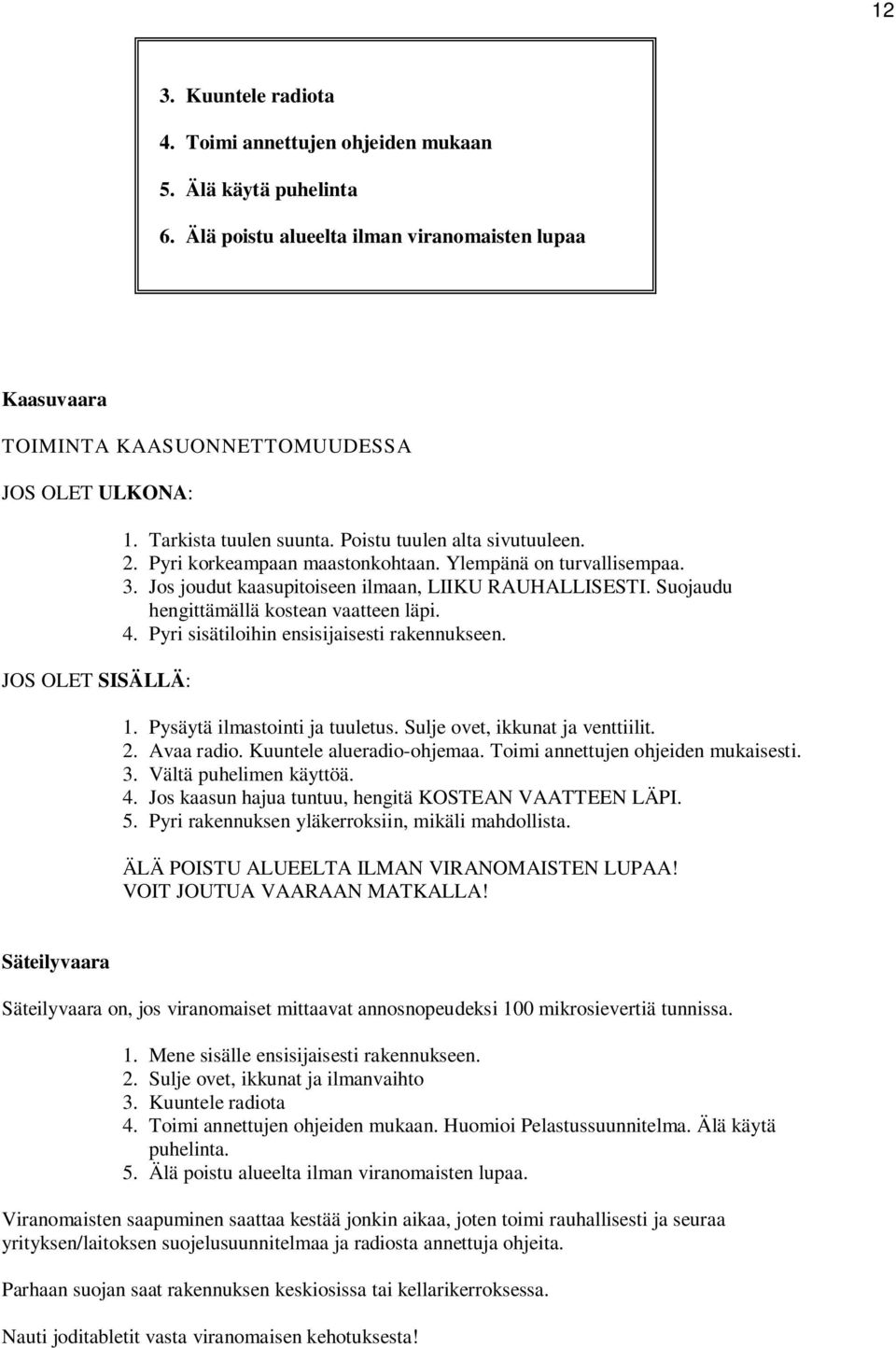 12

3. Kuuntele radiota
4. Toimi annettujen ohjeiden mukaan
5. Älä käytä puhelinta
6. Älä poistu alueelta ilman viranomaisten lupaa

Kaasuvaara

TOIMINTA KAASUONNETTOMUUDESSA

JOS OLET ULKONA:

1. Tarkista tuulen suunta. Poistu tuulen alta sivutuuleen.
2. Pyri korkeampaan maastonkohtaan. Ylempänä on turvallisempaa.
3. Jos joudut kaasupitoiseen ilmaan, LIIKU RAUHALLISESTI. Suojaudu hengittämällä kostean vaatteen läpi.
4. Pyri sisätiloihin ensisijaisesti rakennukseen.

JOS OLET SISÄLLÄ:

1. Pysäytä ilmastointi ja tuuletus. Sulje ovet, ikkunat ja venttiilit.
2. Avaa radio. Kuuntele alueradio-ohjemaa. Toimi annettujen ohjeiden mukaisesti.
3. Vältä puhelimen käyttöä.
4. Jos kaasun hajua tuntuu, hengitä KOSTEAN VAATTEEN LÄPI.
5. Pyri rakennuksen yläkerroksiin, mikäli mahdollista.

ÄLÄ POISTU ALUEELTA ILMAN VIRANOMAISTEN LUPAA!
VOIT JOUTUA VAARAAN MATKALLA!

Säteilyvaara

Säteilyvaara on, jos viranomaiset mittaavat annosnopeudeksi 100 mikrosievertiä tunnissa.

1. Mene sisälle ensisijaisesti rakennukseen.
2. Sulje ovet, ikkunat ja ilmanvaihto
3. Kuuntele radiota
4. Toimi annettujen ohjeiden mukaan. Huomioi Pelastussuunnitelma. Älä käytä puhelinta.
5. Älä poistu alueelta ilman viranomaisten lupaa.

Viranomaisten saapuminen saattaa kestää jonkin aikaa, joten toimi rauhallisesti ja seuraa yrityksen/laitoksen suojelusuunnitelmaa ja radiosta annettuja ohjeita.

Parhaan suojan saat rakennuksen keskiosissa tai kellarikerroksessa.

Nauti joditabletit vasta viranomaisen kehotuksesta!